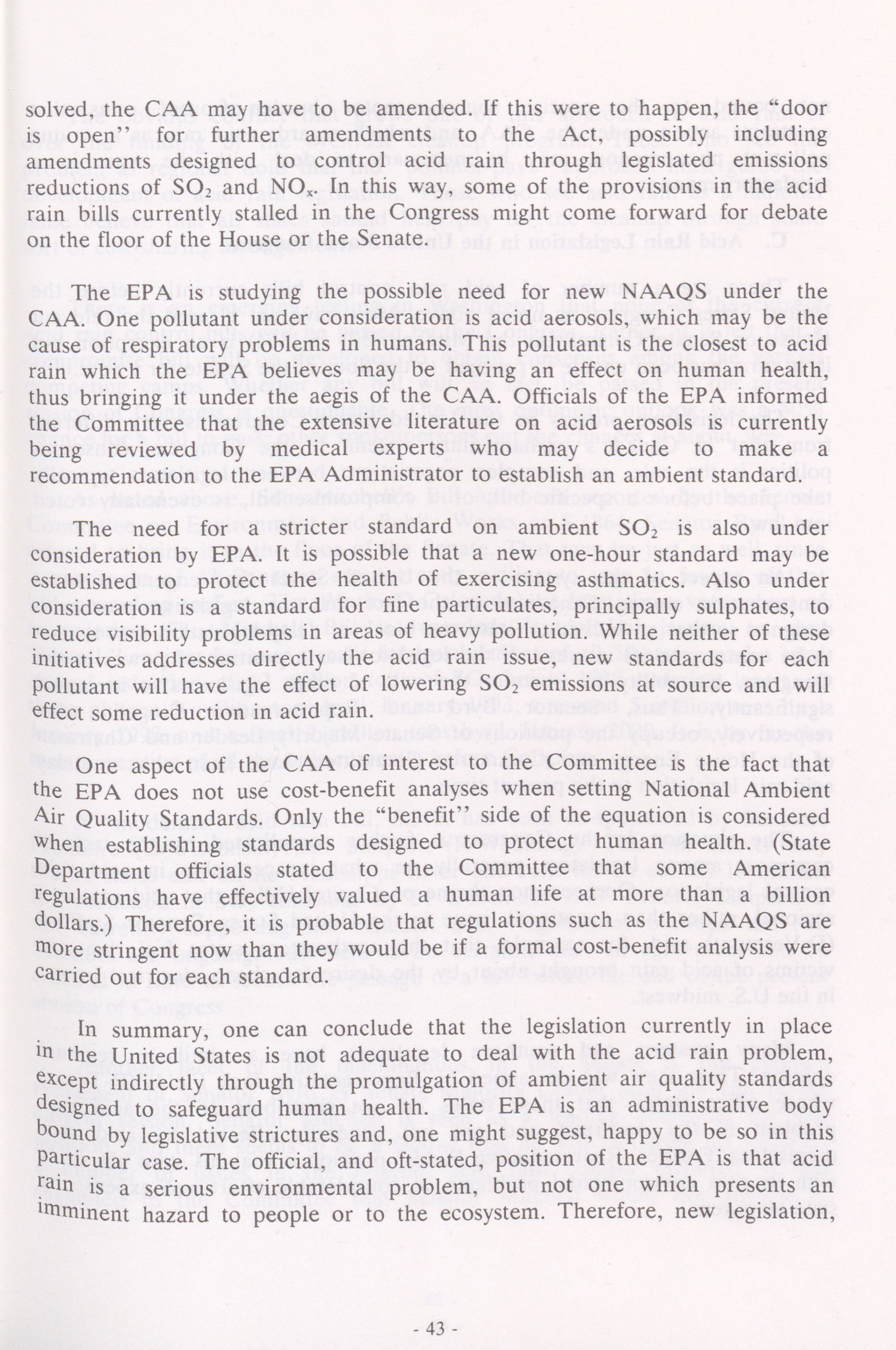 solved, the CAA may have to be amended. If this were to happen, the "door is open" for further amendments to the Act, possibly including amendments designed to control acid rain through legislated emissions reductions of $SO_2$ and $NO_x$. In this way, some of the provisions in the acid rain bills currently stalled in the Congress might come forward for debate on the floor of the House or the Senate.

The EPA is studying the possible need for new NAAQS under the CAA. One pollutant under consideration is acid aerosols, which may be the cause of respiratory problems in humans. This pollutant is the closest to acid rain which the EPA believes may be having an effect on human health, thus bringing it under the aegis of the CAA. Officials of the EPA informed the Committee that the extensive literature on acid aerosols is currently being reviewed by medical experts who may decide to make a recommendation to the EPA Administrator to establish an ambient standard.

The need for a stricter standard on ambient $SO_2$ is also under consideration by EPA. It is possible that a new one-hour standard may be established to protect the health of exercising asthmatics. Also under consideration is a standard for fine particulates, principally sulphates, to reduce visibility problems in areas of heavy pollution. While neither of these initiatives addresses directly the acid rain issue, new standards for each pollutant will have the effect of lowering $SO_2$ emissions at source and will effect some reduction in acid rain.

One aspect of the CAA of interest to the Committee is the fact that the EPA does not use cost-benefit analyses when setting National Ambient Air Quality Standards. Only the "benefit" side of the equation is considered when establishing standards designed to protect human health. (State Department officials stated to the Committee that some American regulations have effectively valued a human life at more than a billion dollars.) Therefore, it is probable that regulations such as the NAAQS are more stringent now than they would be if a formal cost-benefit analysis were carried out for each standard.

In summary, one can conclude that the legislation currently in place in the United States is not adequate to deal with the acid rain problem, except indirectly through the promulgation of ambient air quality standards designed to safeguard human health. The EPA is an administrative body bound by legislative strictures and, one might suggest, happy to be so in this particular case. The official, and oft-stated, position of the EPA is that acid rain is a serious environmental problem, but not one which presents an imminent hazard to people or to the ecosystem. Therefore, new legislation,

- 43 -